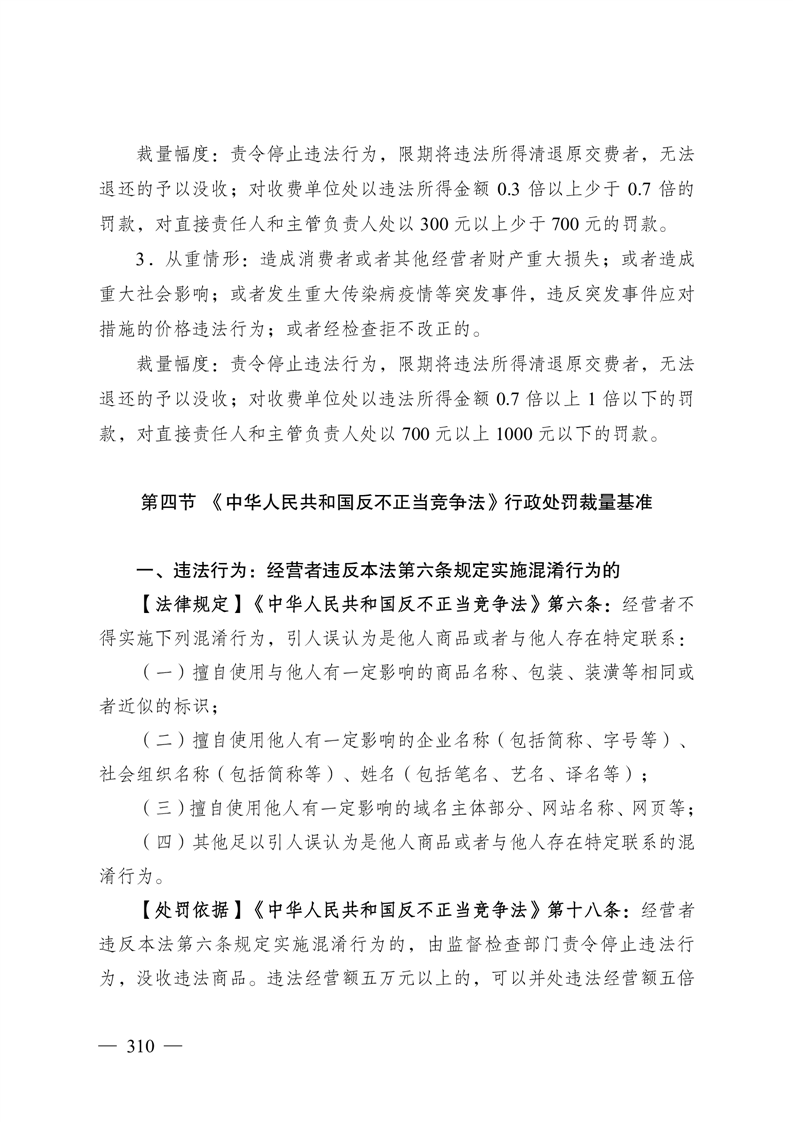 裁量幅度：责令停止违法行为，限期将违法所得清退原交费者，无法退还的予以没收；对收费单位处以违法所得金额 0.3 倍以上少于 0.7 倍的罚款，对直接责任人和主管负责人处以 300 元以上少于 700 元的罚款。

3．从重情形：造成消费者或者其他经营者财产重大损失；或者造成重大社会影响；或者发生重大传染病疫情等突发事件，违反突发事件应对措施的价格违法行为；或者经检查拒不改正的。

裁量幅度：责令停止违法行为，限期将违法所得清退原交费者，无法退还的予以没收；对收费单位处以违法所得金额 0.7 倍以上 1 倍以下的罚款，对直接责任人和主管负责人处以 700 元以上 1000 元以下的罚款。

第四节 《中华人民共和国反不正当竞争法》行政处罚裁量基准

一、违法行为：经营者违反本法第六条规定实施混淆行为的

【法律规定】《中华人民共和国反不正当竞争法》第六条：经营者不得实施下列混淆行为，引人误认为是他人商品或者与他人存在特定联系：

（一）擅自使用与他人有一定影响的商品名称、包装、装潢等相同或者近似的标识；

（二）擅自使用他人有一定影响的企业名称（包括简称、字号等）、社会组织名称（包括简称等）、姓名（包括笔名、艺名、译名等）；

（三）擅自使用他人有一定影响的域名主体部分、网站名称、网页等；

（四）其他足以引人误认为是他人商品或者与他人存在特定联系的混淆行为。

【处罚依据】《中华人民共和国反不正当竞争法》第十八条：经营者违反本法第六条规定实施混淆行为的，由监督检查部门责令停止违法行为，没收违法商品。违法经营额五万元以上的，可以并处违法经营额五倍

— 310 —